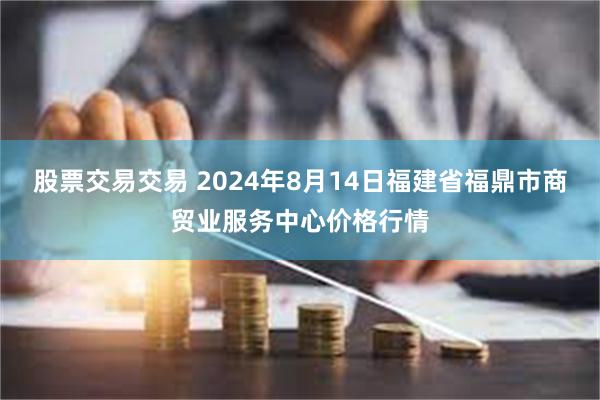 股票交易交易 2024年8月14日福建省福鼎市商贸业服务中心价格行情